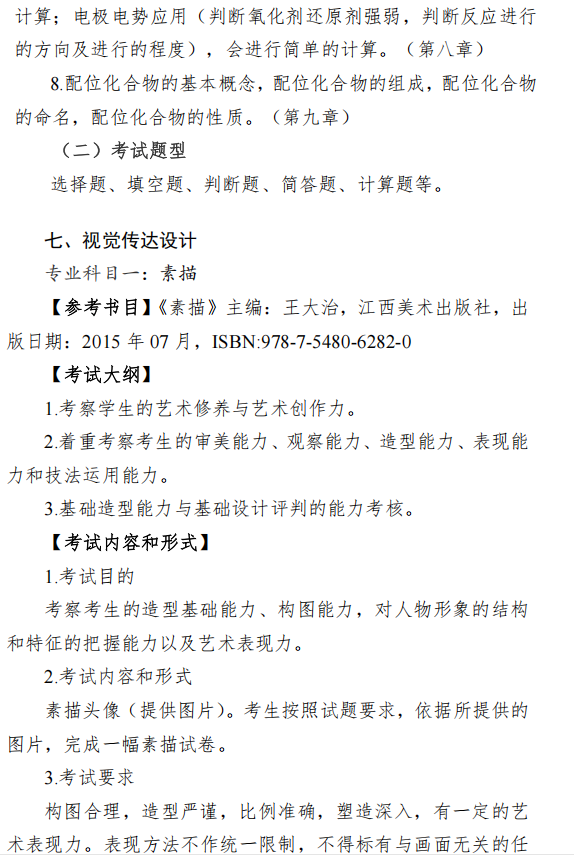 计算；电极电势应用（判断氧化剂还原剂强弱，判断反应进行的方向及进行的程度），会进行简单的计算。（第八章）

8.配位化合物的基本概念，配位化合物的组成，配位化合物的命名，配位化合物的性质。（第九章）

（二）考试题型

选择题、填空题、判断题、简答题、计算题等。

七、视觉传达设计

专业科目一：素描

【参考书目】《素描》主编：王大治，江西美术出版社，出版日期：2015 年 07 月，ISBN:978-7-5480-6282-0

【考试大纲】

1.考察学生的艺术修养与艺术创作力。

2.着重考察考生的审美能力、观察能力、造型能力、表现能力和技法运用能力。

3.基础造型能力与基础设计评判的能力考核。

【考试内容和形式】

1.考试目的

考察考生的造型基础能力、构图能力，对人物形象的结构和特征的把握能力以及艺术表现力。

2.考试内容和形式

素描头像（提供图片）。考生按照试题要求，依据所提供的图片，完成一幅素描试卷。

3.考试要求

构图合理，造型严谨，比例准确，塑造深入，有一定的艺术表现力。表现方法不作统一限制，不得标有与画面无关的任